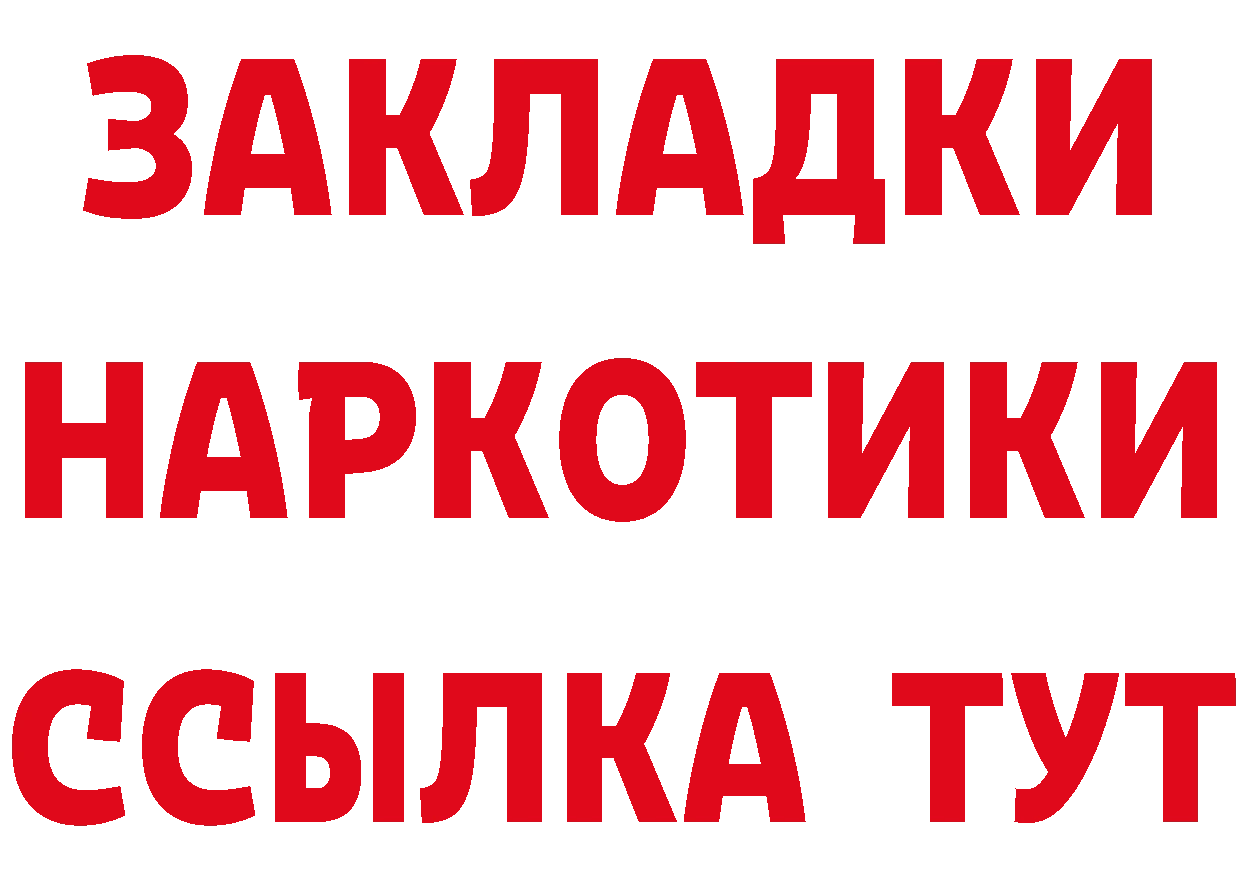 ЗАКЛАДКИ
НАРКОТИКИ
ССЫЛКА ТУТ